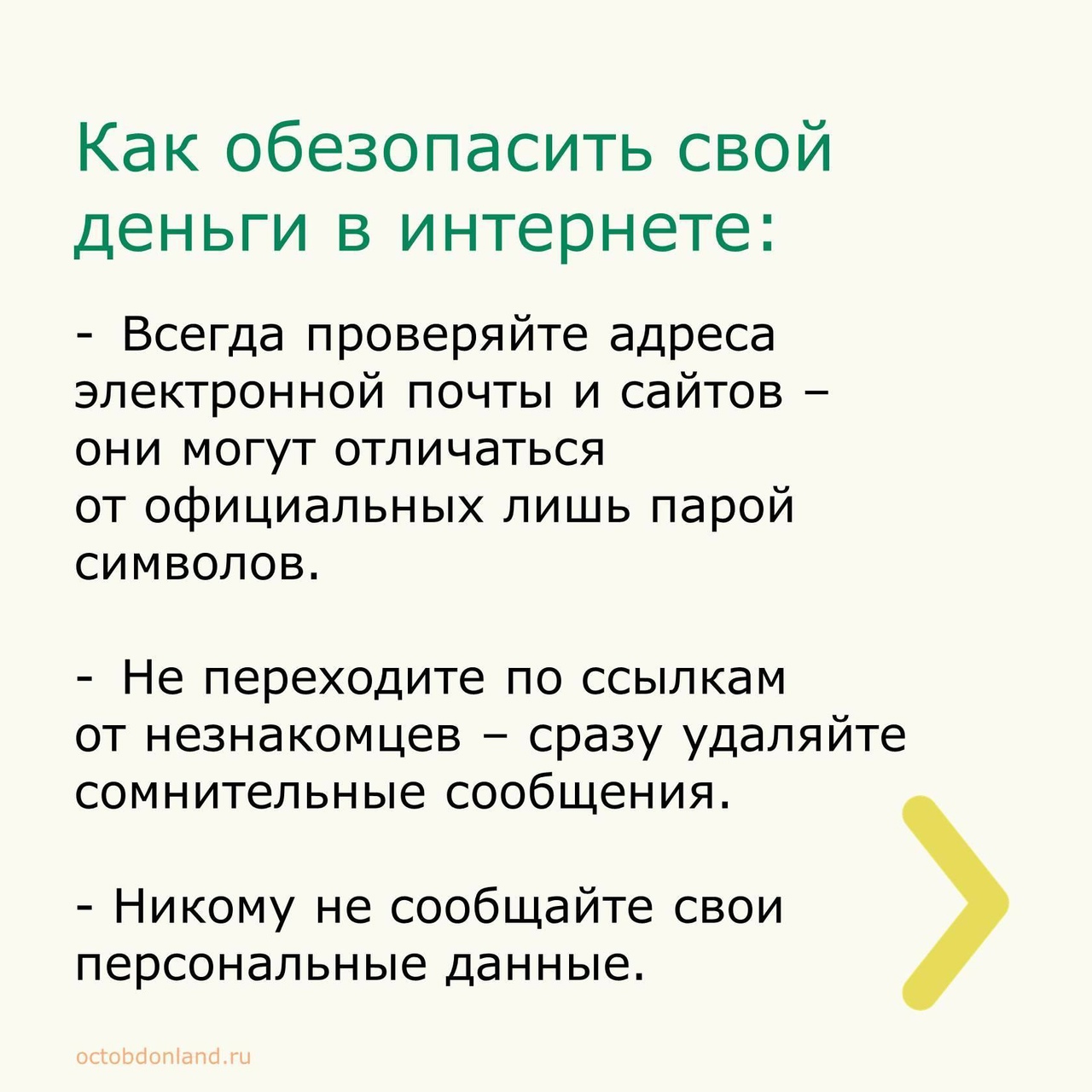 Как обезопасить свой деньги в интернете:

- Всегда проверяйте адреса электронной почты и сайтов – они могут отличаться от официальных лишь парой символов.

- Не переходите по ссылкам от незнакомцев – сразу удаляйте сомнительные сообщения.

- Никому не сообщайте свои персональные данные.

octobdonland.ru